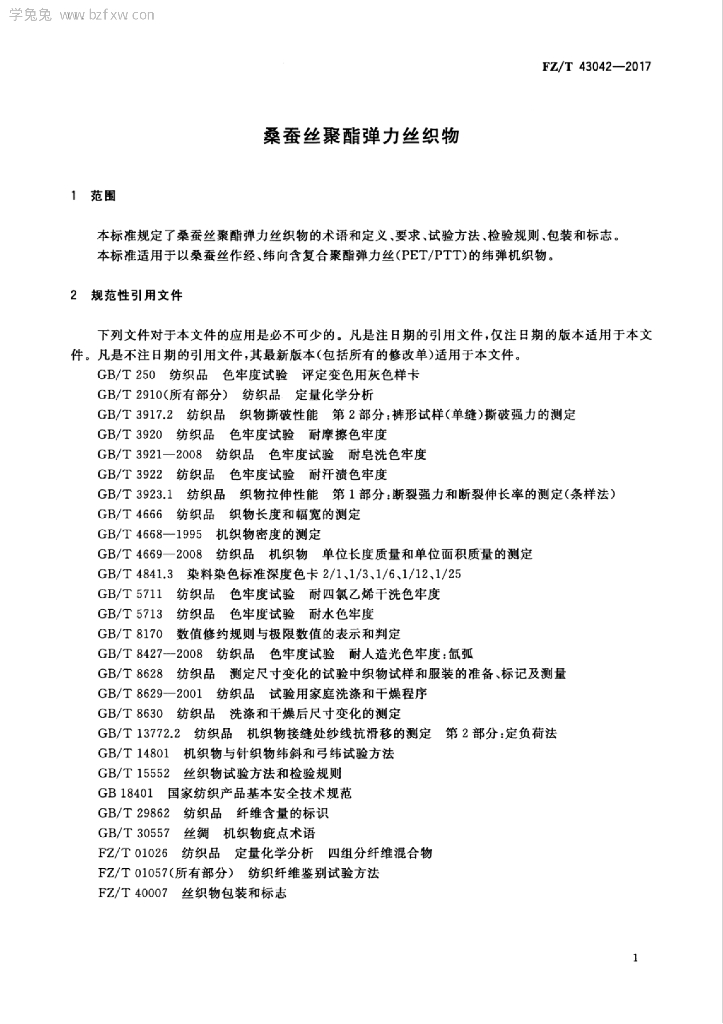 学兔兔 www.bzfxw.com

FZ/T 43042—2017

桑蚕丝聚酯弹力丝织物

1 范围

本标准规定了桑蚕丝聚酯弹力丝织物的术语和定义、要求、试验方法、检验规则、包装和标志。
本标准适用于以桑蚕丝作经、纬向含复合聚酯弹力丝(PET/PTT)的纬弹机织物。

2 规范性引用文件

下列文件对于本文件的应用是必不可少的。凡是注日期的引用文件,仅注日期的版本适用于本文件。凡是不注日期的引用文件,其最新版本(包括所有的修改单)适用于本文件。
GB/T 250 纺织品 色牢度试验 评定变色用灰色样卡
GB/T 2910(所有部分) 纺织品 定量化学分析
GB/T 3917.2 纺织品 织物撕破性能 第2部分:裤形试样(单缝)撕破强力的测定
GB/T 3920 纺织品 色牢度试验 耐摩擦色牢度
GB/T 3921—2008 纺织品 色牢度试验 耐皂洗色牢度
GB/T 3922 纺织品 色牢度试验 耐汗渍色牢度
GB/T 3923.1 纺织品 织物拉伸性能 第1部分:断裂强力和断裂伸长率的测定(条样法)
GB/T 4666 纺织品 织物长度和幅宽的测定
GB/T 4668—1995 机织物密度的测定
GB/T 4669—2008 纺织品 机织物 单位长度质量和单位面积质量的测定
GB/T 4841.3 染料染色标准深度色卡 2/1、1/3、1/6、1/12、1/25
GB/T 5711 纺织品 色牢度试验 耐四氯乙烯干洗色牢度
GB/T 5713 纺织品 色牢度试验 耐水色牢度
GB/T 8170 数值修约规则与极限数值的表示和判定
GB/T 8427—2008 纺织品 色牢度试验 耐人造光色牢度:氙弧
GB/T 8628 纺织品 测定尺寸变化的试验中织物试样和服装的准备、标记及测量
GB/T 8629—2001 纺织品 试验用家庭洗涤和干燥程序
GB/T 8630 纺织品 洗涤和干燥后尺寸变化的测定
GB/T 13772.2 纺织品 机织物接缝处纱线抗滑移的测定 第2部分:定负荷法
GB/T 14801 机织物与针织物纬斜和弓纬试验方法
GB/T 15552 丝织物试验方法和检验规则
GB 18401 国家纺织产品基本安全技术规范
GB/T 29862 纺织品 纤维含量的标识
GB/T 30557 丝绸 机织物疵点术语
FZ/T 01026 纺织品 定量化学分析 四组分纤维混合物
FZ/T 01057(所有部分) 纺织纤维鉴别试验方法
FZ/T 40007 丝织物包装和标志

1